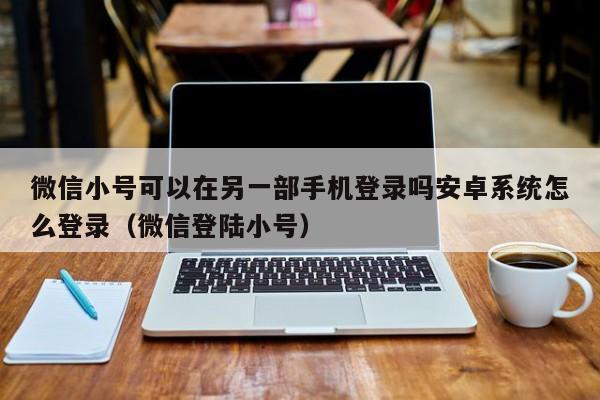 微信小号可以在另一部手机登录吗安卓系统怎么登录（微信登陆小号）